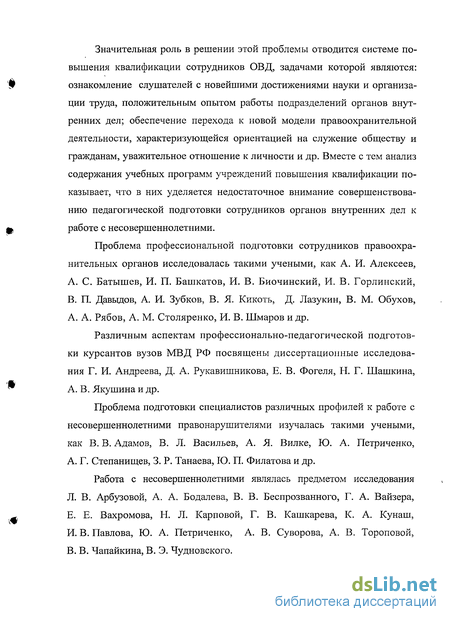 Значительная роль в решении этой проблемы отводится системе повышения квалификации сотрудников ОВД, задачами которой являются: ознакомление слушателей с новейшими достижениями науки и организации труда, положительным опытом работы подразделений органов внутренних дел; обеспечение перехода к новой модели правоохранительной деятельности, характеризующейся ориентацией на служение обществу и гражданам, уважительное отношение к личности и др. Вместе с тем анализ содержания учебных программ учреждений повышения квалификации показывает, что в них уделяется недостаточное внимание совершенствованию педагогической подготовки сотрудников органов внутренних дел к работе с несовершеннолетними.

Проблема профессиональной подготовки сотрудников правоохранительных органов исследовалась такими учеными, как А. И. Алексеев, А. С. Батышев, И. П. Башкатов, И. В. Биочинский, И. В. Горлинский, В. П. Давыдов, А. И. Зубков, В. Я. Кикоть, Д. Лазукин, В. М. Обухов, А. А. Рябов, А. М. Столяренко, И. В. Шмаров и др.

Различным аспектам профессионально-педагогической подготовки курсантов вузов МВД РФ посвящены диссертационные исследования Г. И. Андреева, Д. А. Рукавишникова, Е. В. Фогеля, Н. Г. Шашкина, А. В. Якушина и др.

Проблема подготовки специалистов различных профилей к работе с несовершеннолетними правонарушителями изучалась такими учеными, как В. В. Адамов, В. Л. Васильев, А. Я. Вилке, Ю. А. Петриченко, А. Г. Степанищев, З. Р. Танаева, Ю. П. Филатова и др.

Работа с несовершеннолетними являлась предметом исследования Л. В. Арбузовой, А. А. Бодалева, В. В. Беспрозванного, Г. А. Вайзера, Е. Е. Вахромова, Н. Л. Карповой, Г. В. Кашкарева, К. А. Кунаш, И. В. Павлова, Ю. А. Петриченко, А. В. Суворова, А. В. Тороповой, В. В. Чапайкина, В. Э. Чудновского.

dsLib.net
библиотека диссертаций